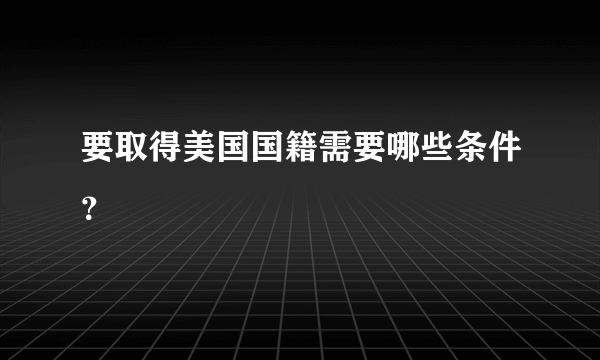 要取得美国国籍需要哪些条件?